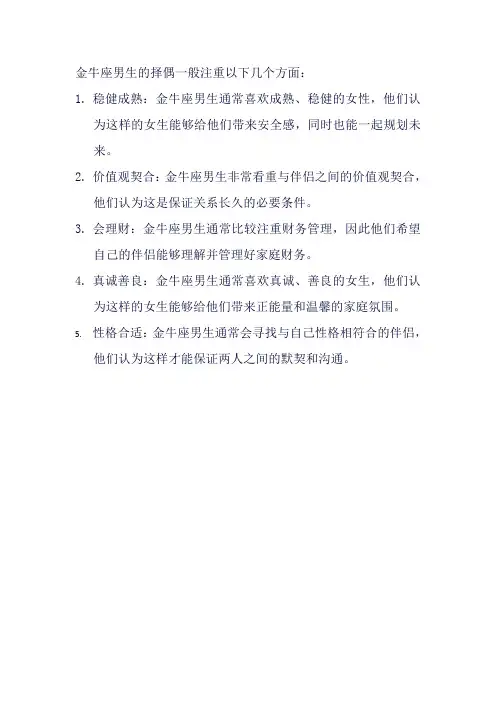 金牛座男生的择偶一般注重以下几个方面：

1. 稳健成熟：金牛座男生通常喜欢成熟、稳健的女性，他们认为这样的女生能够给他们带来安全感，同时也能一起规划未来。

2. 价值观契合：金牛座男生非常看重与伴侣之间的价值观契合，他们认为这是保证关系长久的必要条件。

3. 会理财：金牛座男生通常比较注重财务管理，因此他们希望自己的伴侣能够理解并管理好家庭财务。

4. 真诚善良：金牛座男生通常喜欢真诚、善良的女生，他们认为这样的女生能够给他们带来正能量和温馨的家庭氛围。

5. 性格合适：金牛座男生通常会寻找与自己性格相符合的伴侣，他们认为这样才能保证两人之间的默契和沟通。